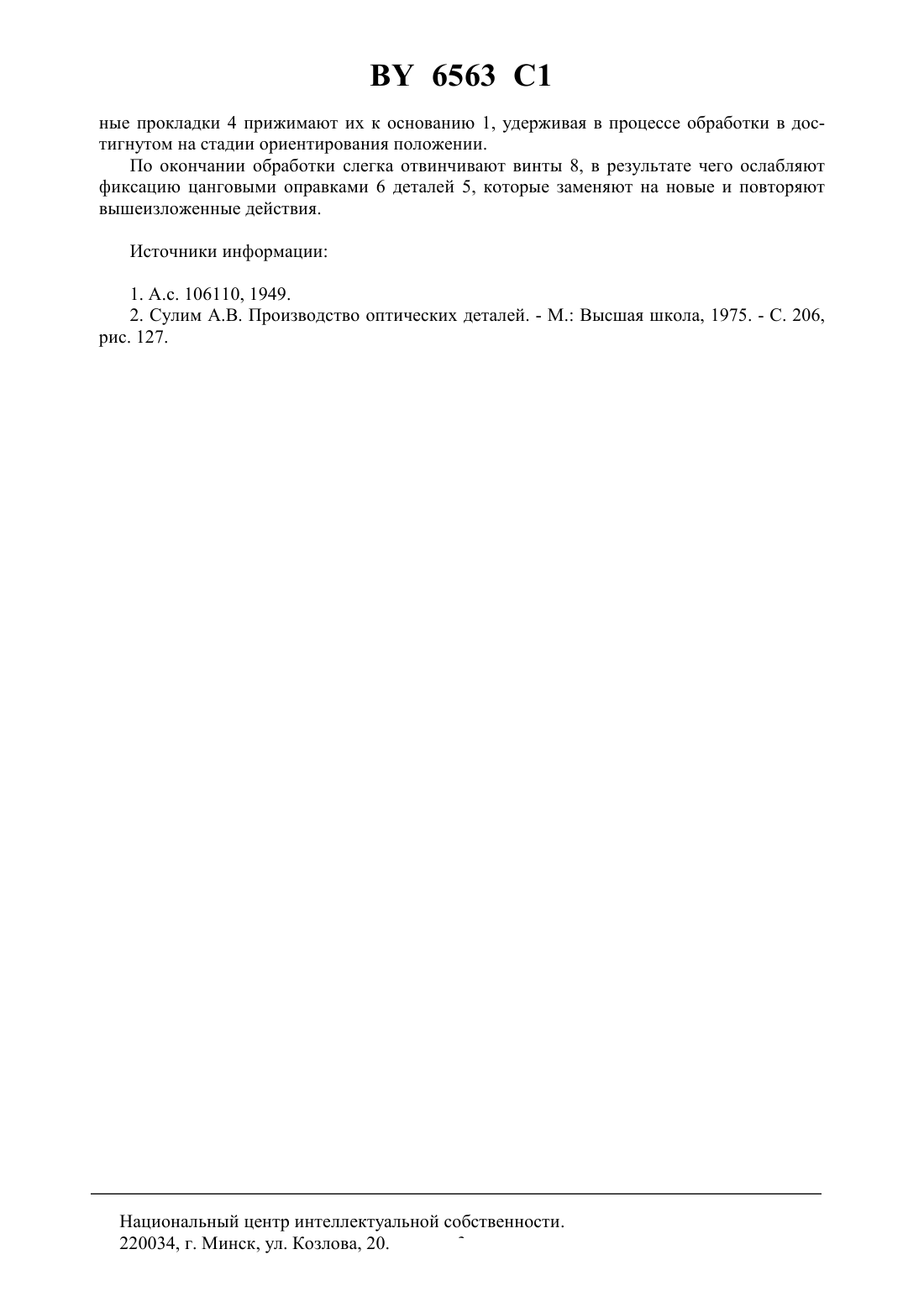 BY 6563 C1

ные прокладки 4 прижимают их к основанию 1, удерживая в процессе обработки в достигнутом на стадии ориентирования положении.

По окончании обработки слегка отвинчивают винты 8, в результате чего ослабляют фиксацию цанговыми оправками 6 деталей 5, которые заменяют на новые и повторяют вышеизложенные действия.

Источники информации:

1. А.с. 106110, 1949.
2. Сулим А.В. Производство оптических деталей. - М.: Высшая школа, 1975. - С. 206, рис. 127.

Национальный центр интеллектуальной собственности.
220034, г. Минск, ул. Козлова, 20.